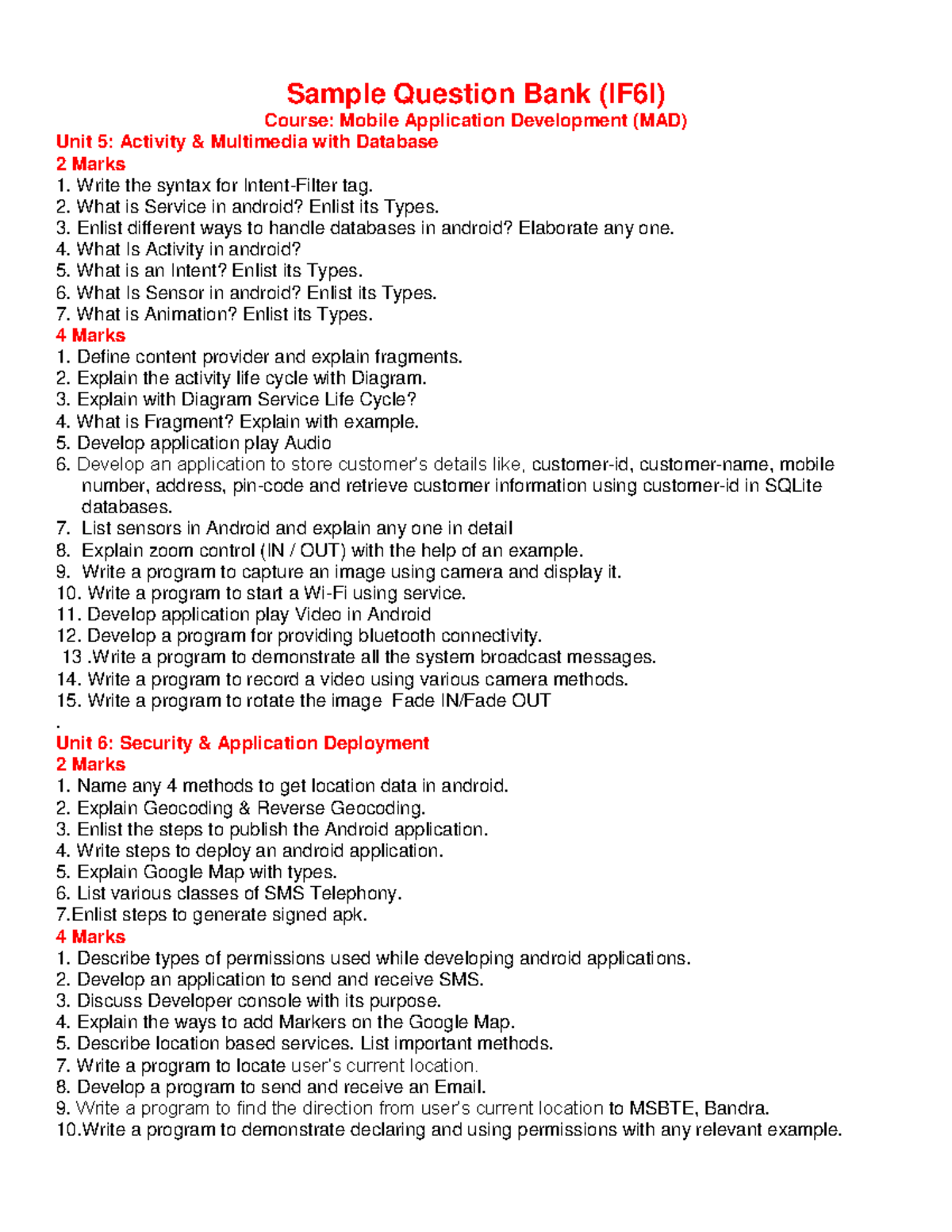 Sample Question Bank (IF6I)
Course: Mobile Application Development (MAD)
Unit 5: Activity & Multimedia with Database
2 Marks
1. Write the syntax for Intent-Filter tag.
2. What is Service in android? Enlist its Types.
3. Enlist different ways to handle databases in android? Elaborate any one.
4. What Is Activity in android?
5. What is an Intent? Enlist its Types.
6. What Is Sensor in android? Enlist its Types.
7. What is Animation? Enlist its Types.
4 Marks
1. Define content provider and explain fragments.
2. Explain the activity life cycle with Diagram.
3. Explain with Diagram Service Life Cycle?
4. What is Fragment? Explain with example.
5. Develop application play Audio
6. Develop an application to store customer's details like, customer-id, customer-name, mobile number, address, pin-code and retrieve customer information using customer-id in SQLite databases.
7. List sensors in Android and explain any one in detail
8. Explain zoom control (IN / OUT) with the help of an example.
9. Write a program to capture an image using camera and display it.
10. Write a program to start a Wi-Fi using service.
11. Develop application play Video in Android
12. Develop a program for providing bluetooth connectivity.
13 .Write a program to demonstrate all the system broadcast messages.
14. Write a program to record a video using various camera methods.
15. Write a program to rotate the image Fade IN/Fade OUT
.
Unit 6: Security & Application Deployment
2 Marks
1. Name any 4 methods to get location data in android.
2. Explain Geocoding & Reverse Geocoding.
3. Enlist the steps to publish the Android application.
4. Write steps to deploy an android application.
5. Explain Google Map with types.
6. List various classes of SMS Telephony.
7.Enlist steps to generate signed apk.
4 Marks
1. Describe types of permissions used while developing android applications.
2. Develop an application to send and receive SMS.
3. Discuss Developer console with its purpose.
4. Explain the ways to add Markers on the Google Map.
5. Describe location based services. List important methods.
7. Write a program to locate user's current location.
8. Develop a program to send and receive an Email.
9. Write a program to find the direction from user's current location to MSBTE, Bandra.
10.Write a program to demonstrate declaring and using permissions with any relevant example.